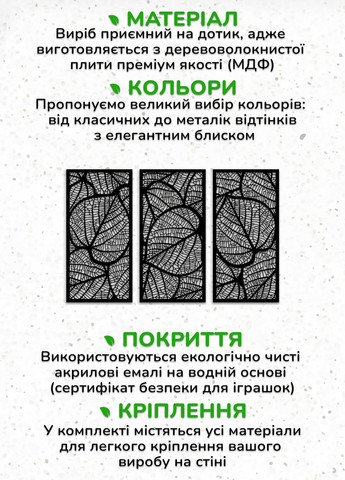 МАТЕРІАЛ
Виріб приємний на дотик, адже виготовляється з деревоволокнистої плити преміум якості (МДФ)

КОЛЬОРИ
Пропонуємо великий вибір кольорів: від класичних до металік відтінків з елегантним блиском

ПОКРИТТЯ
Використовуються екологічно чисті акрилові емалі на водній основі (сертифікат безпеки для іграшок)

КРІПЛЕННЯ
У комплекті містяться усі матеріали для легкого кріплення вашого виробу на стіні